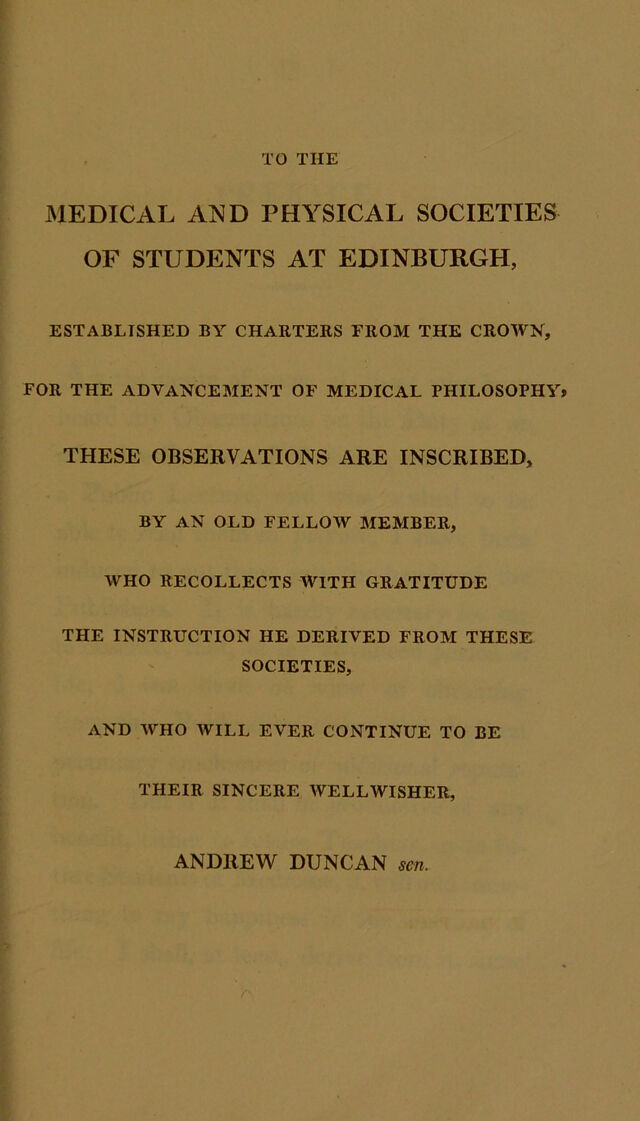 TO THE

MEDICAL AND PHYSICAL SOCIETIES OF STUDENTS AT EDINBURGH,

ESTABLISHED BY CHARTERS FROM THE CROWN,

FOR THE ADVANCEMENT OF MEDICAL PHILOSOPHY,

THESE OBSERVATIONS ARE INSCRIBED,

BY AN OLD FELLOW MEMBER,

WHO RECOLLECTS WITH GRATITUDE

THE INSTRUCTION HE DERIVED FROM THESE SOCIETIES,

AND WHO WILL EVER CONTINUE TO BE

THEIR SINCERE WELLWISHER,

ANDREW DUNCAN sen.